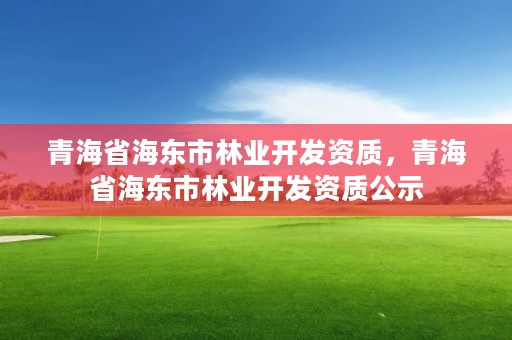 青海省海东市林业开发资质，青海省海东市林业开发资质公示